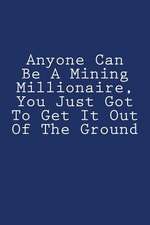 Anyone Can Be A Mining Millionaire. You Just Got To Get It Out Of The Ground